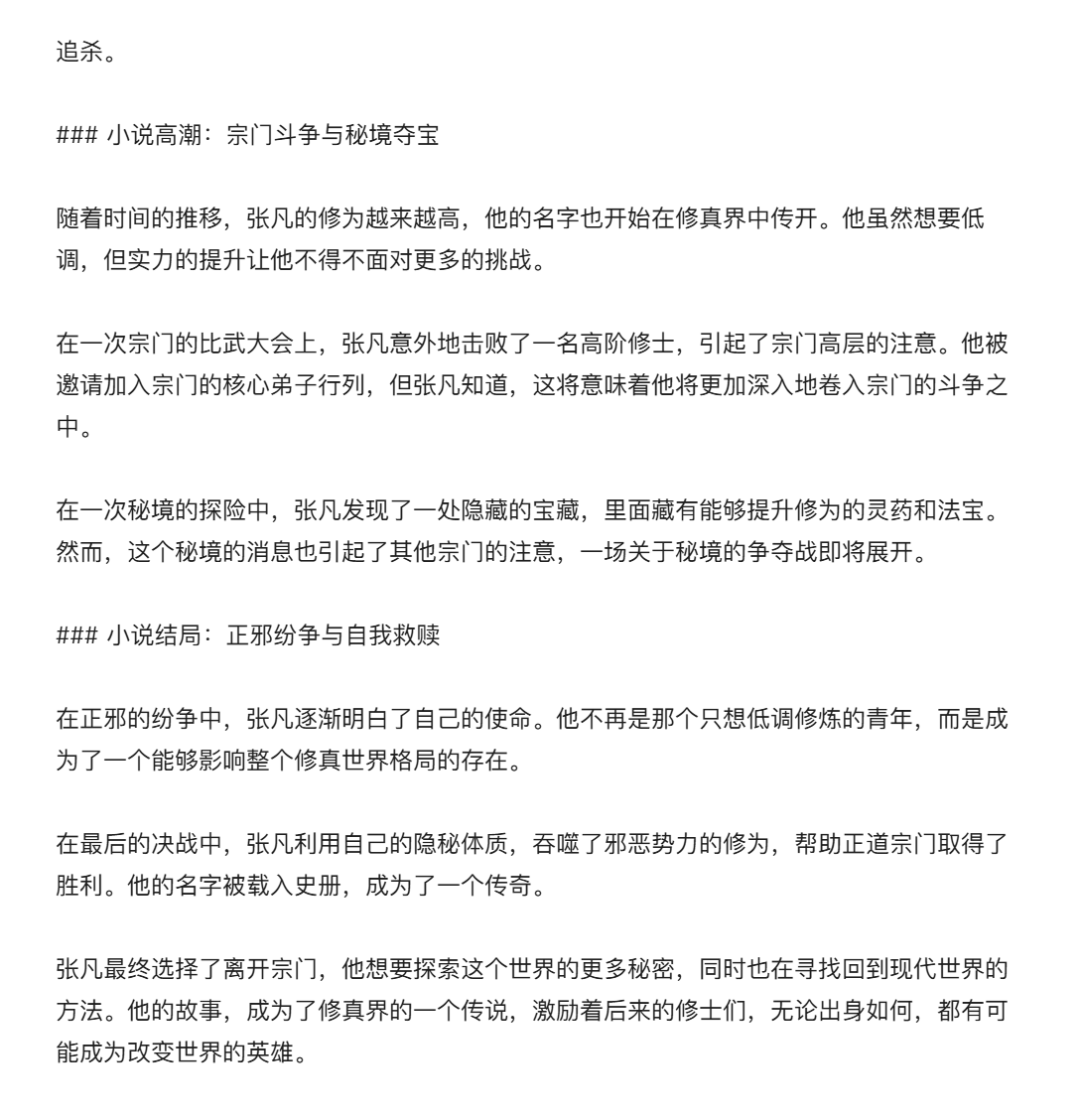 追杀。

### 小说高潮：宗门斗争与秘境夺宝

随着时间的推移，张凡的修为越来越高，他的名字也开始在修真界中传开。他虽然想要低调，但实力的提升让他不得不面对更多的挑战。

在一次宗门的比武大会上，张凡意外地击败了一名高阶修士，引起了宗门高层的注意。他被邀请加入宗门的核心弟子行列，但张凡知道，这将意味着他将更加深入地卷入宗门的斗争之中。

在一次秘境的探险中，张凡发现了一处隐藏的宝藏，里面藏有能够提升修为的灵药和法宝。然而，这个秘境的消息也引起了其他宗门的注意，一场关于秘境的争夺战即将展开。

### 小说结局：正邪纷争与自我救赎

在正邪的纷争中，张凡逐渐明白了自己的使命。他不再是那个只想低调修炼的青年，而是成为了一个能够影响整个修真世界格局的存在。

在最后的决战中，张凡利用自己的隐秘体质，吞噬了邪恶势力的修为，帮助正道宗门取得了胜利。他的名字被载入史册，成为了一个传奇。

张凡最终选择了离开宗门，他想要探索这个世界的更多秘密，同时也在寻找回到现代世界的方法。他的故事，成为了修真界的一个传说，激励着后来的修士们，无论出身如何，都有可能成为改变世界的英雄。